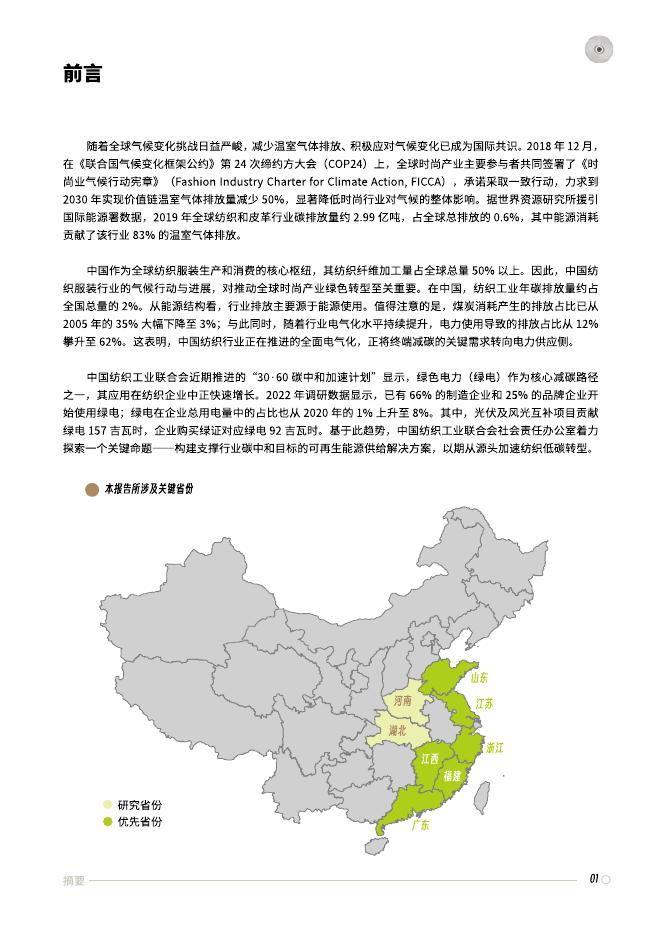 前言

随着全球气候变化挑战日益严峻，减少温室气体排放、积极应对气候变化已成为国际共识。2018 年 12 月，在《联合国气候变化框架公约》第 24 次缔约方大会（COP24）上，全球时尚产业主要参与者共同签署了《时尚业气候行动宪章》（Fashion Industry Charter for Climate Action, FICCA），承诺采取一致行动，力求到 2030 年实现价值链温室气体排放量减少 50%，显著降低时尚行业对气候的整体影响。据世界资源研究所援引国际能源署数据，2019 年全球纺织和皮革行业碳排放量约 2.99 亿吨，占全球总排放的 0.6%，其中能源消耗贡献了该行业 83% 的温室气体排放。

中国作为全球纺织服装生产和消费的核心枢纽，其纺织纤维加工量占全球总量 50% 以上。因此，中国纺织服装行业的气候行动与进展，对推动全球时尚产业绿色转型至关重要。在中国，纺织工业年碳排放量约占全国总量的 2%。从能源结构看，行业排放主要源于能源使用。值得注意的是，煤炭消耗产生的排放占比已从 2005 年的 35% 大幅下降至 3%；与此同时，随着行业电气化水平持续提升，电力使用导致的排放占比从 12% 攀升至 62%。这表明，中国纺织行业正在推进的全面电气化，正将终端减碳的关键需求转向电力供应侧。

中国纺织工业联合会近期推进的“30·60 碳中和加速计划”显示，绿色电力（绿电）作为核心减碳路径之一，其应用在纺织企业中正快速增长。2022 年调研数据显示，已有 66% 的制造企业和 25% 的品牌企业开始使用绿电；绿电在企业总用电量中的占比也从 2020 年的 1% 上升至 8%。其中，光伏及风光互补项目贡献绿电 157 吉瓦时，企业购买绿证对应绿电 92 吉瓦时。基于此趋势，中国纺织工业联合会社会责任办公室着力探索一个关键命题——构建支撑行业碳中和目标的可再生能源供给解决方案，以期从源头加速纺织低碳转型。

本报告所涉及关键省份

山东
河南
江苏
湖北
浙江
江西
福建
广东

研究省份
优先省份

摘要

01